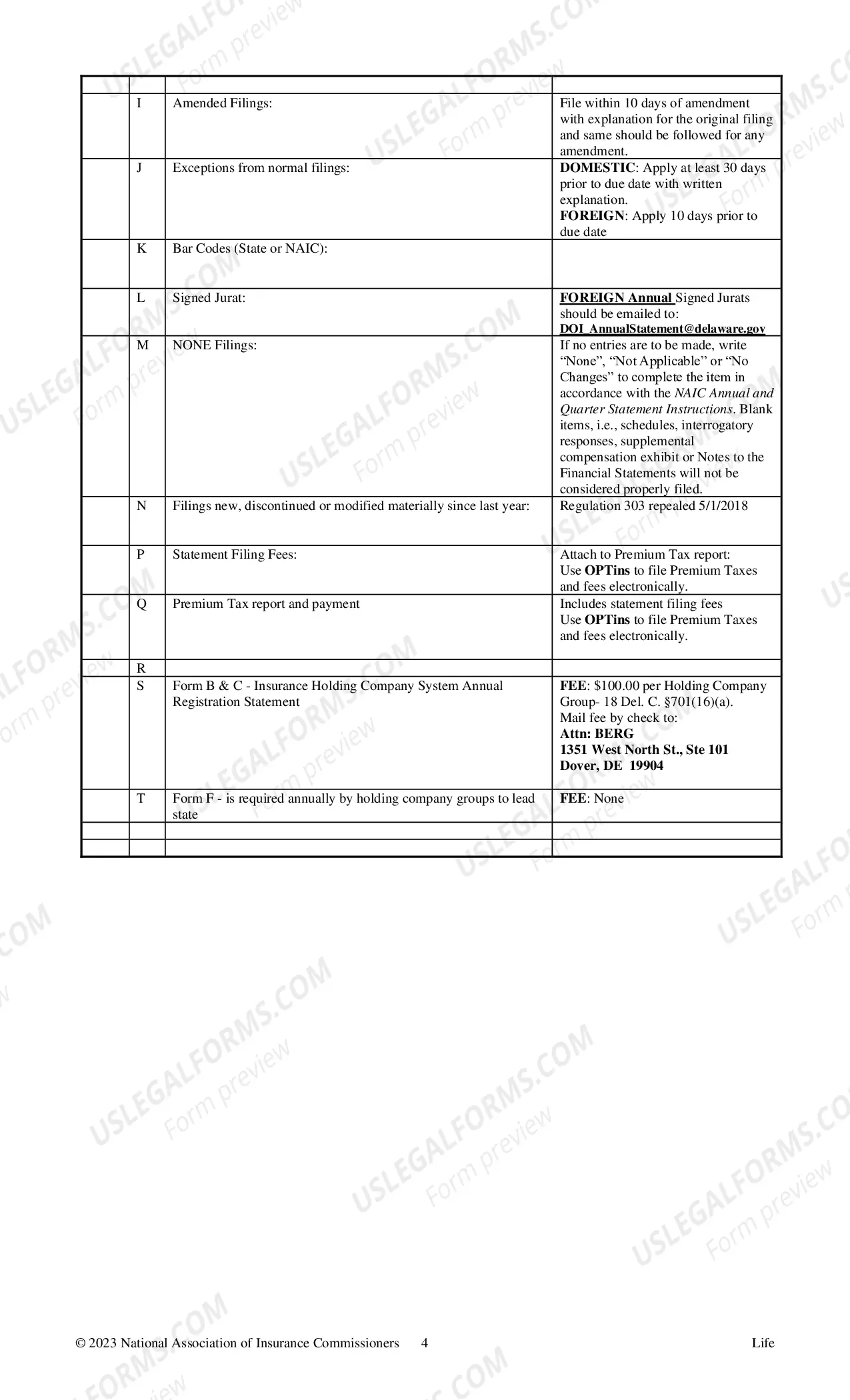 |  |  |  |  |
|---|---|---|---|
|  | I | Amended Filings: | File within 10 days of amendment with explanation for the original filing and same should be followed for any amendment. |
|  | J | Exceptions from normal filings: | DOMESTIC: Apply at least 30 days prior to due date with written explanation. FOREIGN: Apply 10 days prior to due date |
|  | K | Bar Codes (State or NAIC): |  |
|  | L | Signed Jurat: | FOREIGN Annual Signed Jurats should be emailed to: DOI_AnnualStatement@delaware.gov |
|  | M | NONE Filings: | If no entries are to be made, write "None", "Not Applicable" or "No Changes" to complete the item in accordance with the NAIC Annual and Quarter Statement Instructions. Blank items, i.e., schedules, interrogatory responses, supplemental compensation exhibit or Notes to the Financial Statements will not be considered properly filed. |
|  | N | Filings new, discontinued or modified materially since last year: | Regulation 303 repealed 5/1/2018 |
|  | P | Statement Filing Fees: | Attach to Premium Tax report: Use OPTins to file Premium Taxes and fees electronically. |
|  | Q | Premium Tax report and payment | Includes statement filing fees Use OPTins to file Premium Taxes and fees electronically. |
|  | R |  |  |
|  | S | Form B & C - Insurance Holding Company System Annual Registration Statement | FEE: $100.00 per Holding Company Group- 18 Del. C. §701(16)(a). Mail fee by check to: Attn: BERG 1351 West North St., Ste 101 Dover, DE 19904 |
|  | T | Form F - is required annually by holding company groups to lead state | FEE: None |
|  |  |  |  |
|  |  |  |  |

© 2023 National Association of Insurance Commissioners 4 Life

USLEGALFORMS.COM Form preview